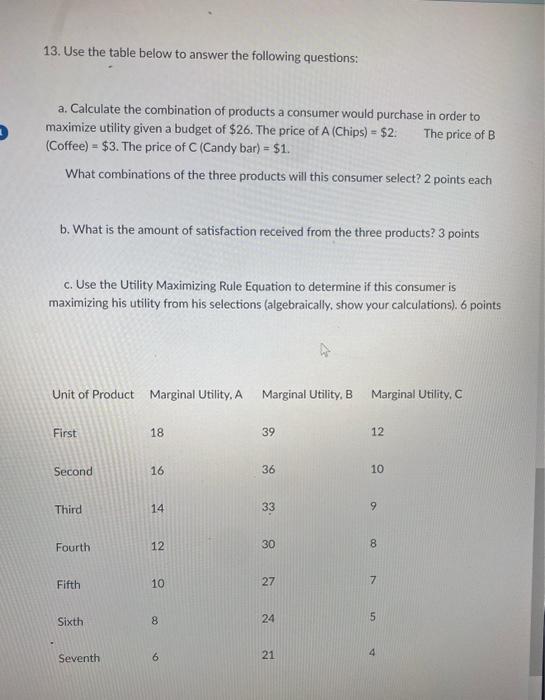 13. Use the table below to answer the following questions:

a. Calculate the combination of products a consumer would purchase in order to maximize utility given a budget of \$26. The price of A (Chips) = \$2: The price of B (Coffee) = \$3. The price of C (Candy bar) = \$1.

What combinations of the three products will this consumer select? 2 points each

b. What is the amount of satisfaction received from the three products? 3 points

c. Use the Utility Maximizing Rule Equation to determine if this consumer is maximizing his utility from his selections (algebraically, show your calculations). 6 points

| Unit of Product | Marginal Utility, A | Marginal Utility, B | Marginal Utility, C |
|---|---|---|---|
| First | 18 | 39 | 12 |
| Second | 16 | 36 | 10 |
| Third | 14 | 33 | 9 |
| Fourth | 12 | 30 | 8 |
| Fifth | 10 | 27 | 7 |
| Sixth | 8 | 24 | 5 |
| Seventh | 6 | 21 | 4 |